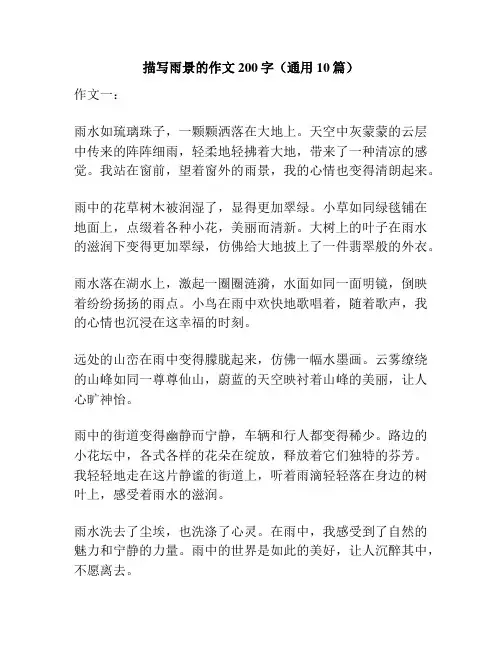 描写雨景的作文 200 字（通用 10 篇）

作文一：

雨水如琉璃珠子，一颗颗洒落在大地上。天空中灰蒙蒙的云层中传来的阵阵细雨，轻柔地轻拂着大地，带来了一种清凉的感觉。我站在窗前，望着窗外的雨景，我的心情也变得清朗起来。

雨中的花草树木被润湿了，显得更加翠绿。小草如同绿毯铺在地面上，点缀着各种小花，美丽而清新。大树上的叶子在雨水的滋润下变得更加翠绿，仿佛给大地披上了一件翡翠般的外衣。

雨水落在湖水上，激起一圈圈涟漪，水面如同一面明镜，倒映着纷纷扬扬的雨点。小鸟在雨中欢快地歌唱着，随着歌声，我的心情也沉浸在这幸福的时刻。

远处的山峦在雨中变得朦胧起来，仿佛一幅水墨画。云雾缭绕的山峰如同一尊尊仙山，蔚蓝的天空映衬着山峰的美丽，让人心旷神怡。

雨中的街道变得幽静而宁静，车辆和行人都变得稀少。路边的小花坛中，各式各样的花朵在绽放，释放着它们独特的芬芳。我轻轻地走在这片静谧的街道上，听着雨滴轻轻落在身边的树叶上，感受着雨水的滋润。

雨水洗去了尘埃，也洗涤了心灵。在雨中，我感受到了自然的魅力和宁静的力量。雨中的世界是如此的美好，让人沉醉其中，不愿离去。